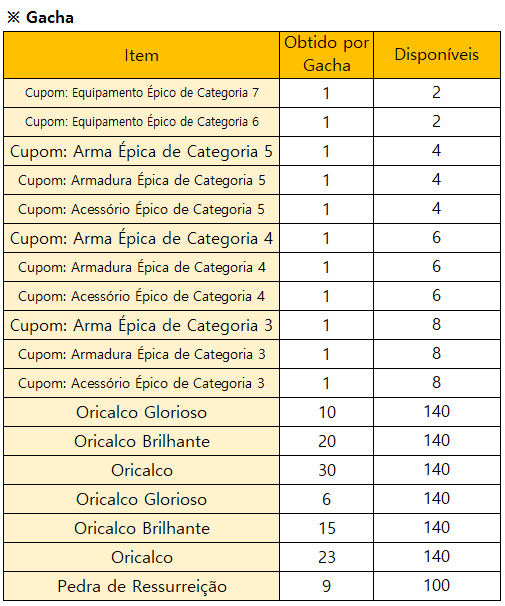 ※ Gacha

| Item | Obtido por Gacha | Disponíveis |
|---|---|---|
| Cupom: Equipamento Épico de Categoria 7 | 1 | 2 |
| Cupom: Equipamento Épico de Categoria 6 | 1 | 2 |
| Cupom: Arma Épica de Categoria 5 | 1 | 4 |
| Cupom: Armadura Épica de Categoria 5 | 1 | 4 |
| Cupom: Acessório Épico de Categoria 5 | 1 | 4 |
| Cupom: Arma Épica de Categoria 4 | 1 | 6 |
| Cupom: Armadura Épica de Categoria 4 | 1 | 6 |
| Cupom: Acessório Épico de Categoria 4 | 1 | 6 |
| Cupom: Arma Épica de Categoria 3 | 1 | 8 |
| Cupom: Armadura Épica de Categoria 3 | 1 | 8 |
| Cupom: Acessório Épico de Categoria 3 | 1 | 8 |
| Oricalco Glorioso | 10 | 140 |
| Oricalco Brilhante | 20 | 140 |
| Oricalco | 30 | 140 |
| Oricalco Glorioso | 6 | 140 |
| Oricalco Brilhante | 15 | 140 |
| Oricalco | 23 | 140 |
| Pedra de Ressurreição | 9 | 100 |